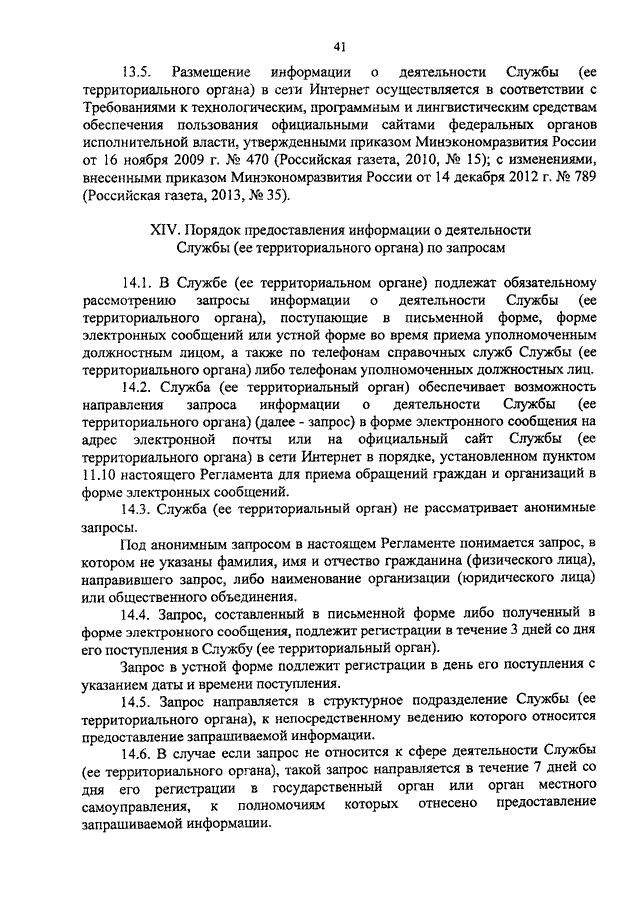 41

13.5. Размещение информации о деятельности Службы (ее территориального органа) в сети Интернет осуществляется в соответствии с Требованиями к технологическим, программным и лингвистическим средствам обеспечения пользования официальными сайтами федеральных органов исполнительной власти, утвержденными приказом Минэкономразвития России от 16 ноября 2009 г. № 470 (Российская газета, 2010, № 15); с изменениями, внесенными приказом Минэкономразвития России от 14 декабря 2012 г. № 789 (Российская газета, 2013, № 35).

XIV. Порядок предоставления информации о деятельности Службы (ее территориального органа) по запросам

14.1. В Службе (ее территориальном органе) подлежат обязательному рассмотрению запросы информации о деятельности Службы (ее территориального органа), поступающие в письменной форме, форме электронных сообщений или устной форме во время приема уполномоченным должностным лицом, а также по телефонам справочных служб Службы (ее территориального органа) либо телефонам уполномоченных должностных лиц.

14.2. Служба (ее территориальный орган) обеспечивает возможность направления запроса информации о деятельности Службы (ее территориального органа) (далее - запрос) в форме электронного сообщения на адрес электронной почты или на официальный сайт Службы (ее территориального органа) в сети Интернет в порядке, установленном пунктом 11.10 настоящего Регламента для приема обращений граждан и организаций в форме электронных сообщений.

14.3. Служба (ее территориальный орган) не рассматривает анонимные запросы.

Под анонимным запросом в настоящем Регламенте понимается запрос, в котором не указаны фамилия, имя и отчество гражданина (физического лица), направившего запрос, либо наименование организации (юридического лица) или общественного объединения.

14.4. Запрос, составленный в письменной форме либо полученный в форме электронного сообщения, подлежит регистрации в течение 3 дней со дня его поступления в Службу (ее территориальный орган).

Запрос в устной форме подлежит регистрации в день его поступления с указанием даты и времени поступления.

14.5. Запрос направляется в структурное подразделение Службы (ее территориального органа), к непосредственному ведению которого относится предоставление запрашиваемой информации.

14.6. В случае если запрос не относится к сфере деятельности Службы (ее территориального органа), такой запрос направляется в течение 7 дней со дня его регистрации в государственный орган или орган местного самоуправления, к полномочиям которых отнесено предоставление запрашиваемой информации.